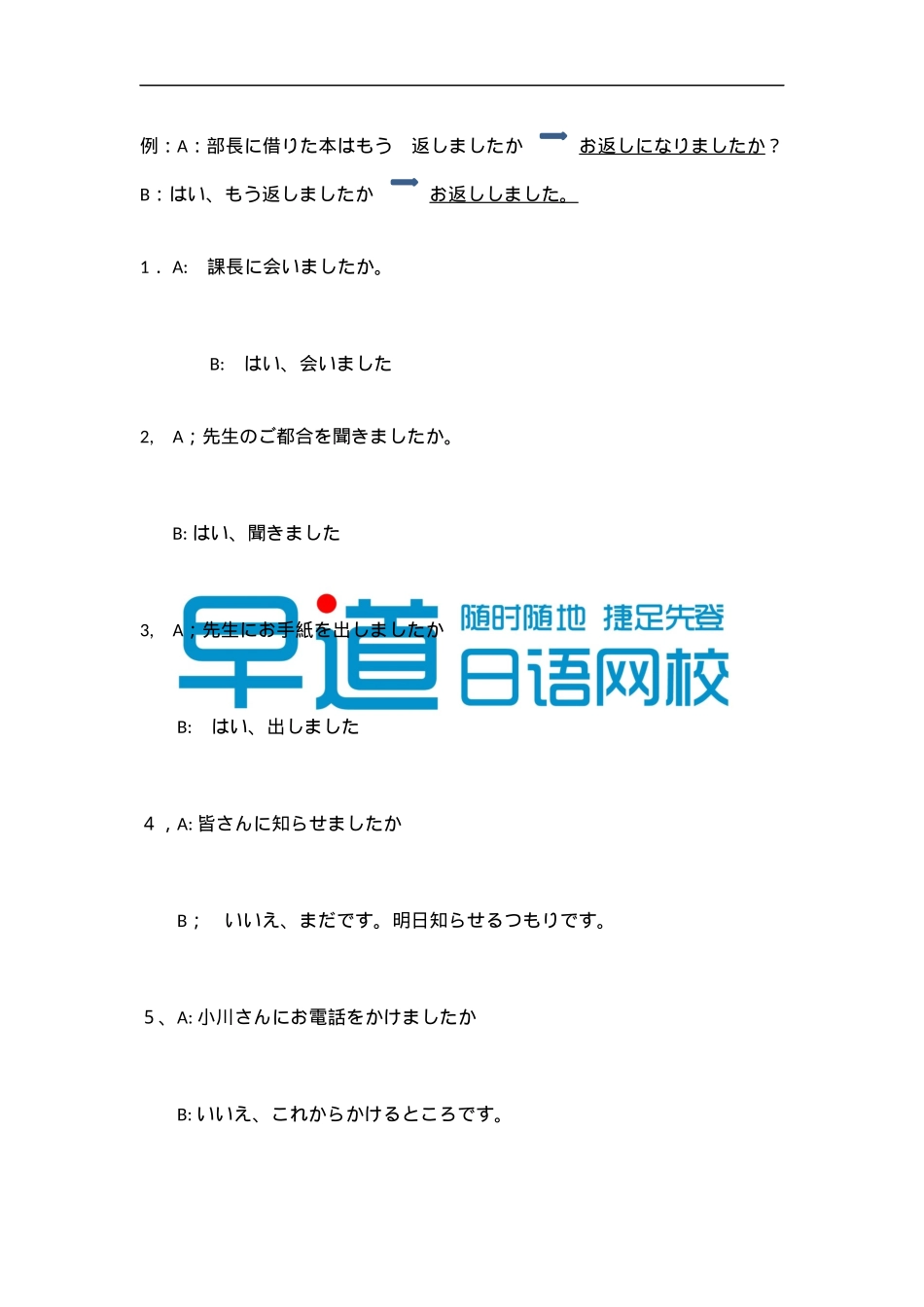 例：A：部長に借りた本はもう　返しましたか → お返しになりましたか？

B：はい、もう返しましたか → お返ししました。

1． A:　課長に会いましたか。

B:　はい、会いました

2,　A；先生のご都合を聞きましたか。

B: はい、聞きました

3,　A；先生にお手紙を出しましたか

早道　随时随地 捷足先登　日语网校

B:　はい、出しました

4 ，A: 皆さんに知らせましたか

B；　いいえ、まだです。明日知らせるつもりです。

5、A: 小川さんにお電話をかけましたか

B: いいえ、これからかけるところです。